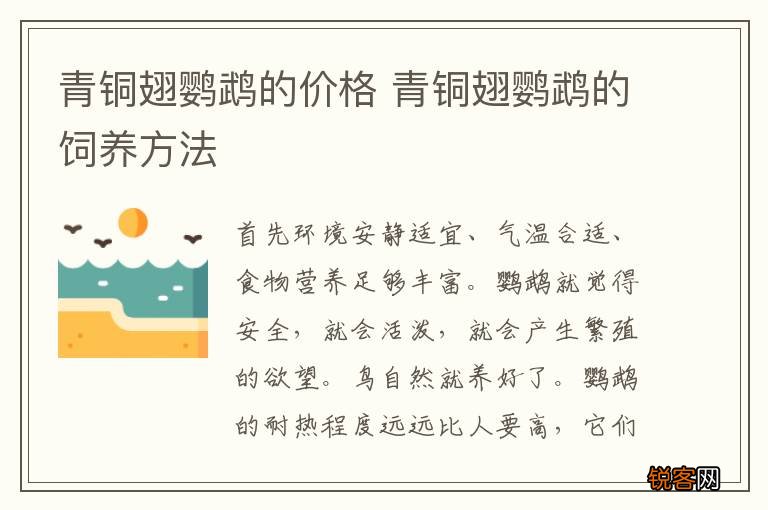 青铜翅鹦鹉的价格 青铜翅鹦鹉的饲养方法

首先环境安静适宜、气温合适、食物营养足够丰富。鹦鹉就觉得安全，就会活泼，就会产生繁殖的欲望。鸟自然就养好了。鹦鹉的耐热程度远远比人要高，它们

锐客网